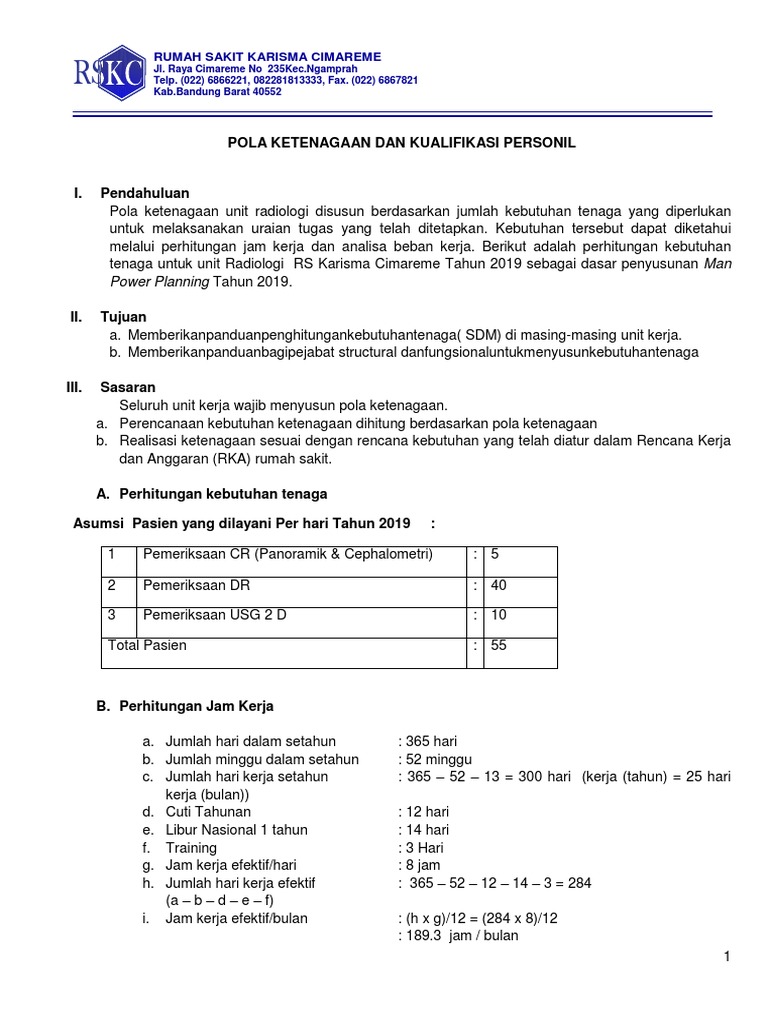 RSKC

RUMAH SAKIT KARISMA CIMAREME
Jl. Raya Cimareme No 235Kec.Ngamprah
Telp. (022) 6866221, 082281813333, Fax. (022) 6867821
Kab.Bandung Barat 40552

POLA KETENAGAAN DAN KUALIFIKASI PERSONIL

I. Pendahuluan

Pola ketenagaan unit radiologi disusun berdasarkan jumlah kebutuhan tenaga yang diperlukan untuk melaksanakan uraian tugas yang telah ditetapkan. Kebutuhan tersebut dapat diketahui melalui perhitungan jam kerja dan analisa beban kerja. Berikut adalah perhitungan kebutuhan tenaga untuk unit Radiologi RS Karisma Cimareme Tahun 2019 sebagai dasar penyusunan Man Power Planning Tahun 2019.

II. Tujuan

a. Memberikanpanduanpenghitungankebutuhantenaga( SDM) di masing-masing unit kerja.
b. Memberikanpanduanbagipejabat structural danfungsionaluntukmenyusunkebutuhantenaga

III. Sasaran

Seluruh unit kerja wajib menyusun pola ketenagaan.
a. Perencanaan kebutuhan ketenagaan dihitung berdasarkan pola ketenagaan
b. Realisasi ketenagaan sesuai dengan rencana kebutuhan yang telah diatur dalam Rencana Kerja dan Anggaran (RKA) rumah sakit.

A. Perhitungan kebutuhan tenaga

Asumsi Pasien yang dilayani Per hari Tahun 2019 :

| 1 | Pemeriksaan CR (Panoramik & Cephalometri) | : | 5 |
|---|---|---|---|
| 2 | Pemeriksaan DR | : | 40 |
| 3 | Pemeriksaan USG 2 D | : | 10 |
| Total Pasien | | : | 55 |

B. Perhitungan Jam Kerja

a. Jumlah hari dalam setahun : 365 hari
b. Jumlah minggu dalam setahun : 52 minggu
c. Jumlah hari kerja setahun : 365 – 52 – 13 = 300 hari (kerja (tahun) = 25 hari kerja (bulan))
d. Cuti Tahunan : 12 hari
e. Libur Nasional 1 tahun : 14 hari
f. Training : 3 Hari
g. Jam kerja efektif/hari : 8 jam
h. Jumlah hari kerja efektif (a – b – d – e – f) : 365 – 52 – 12 – 14 – 3 = 284
i. Jam kerja efektif/bulan : (h x g)/12 = (284 x 8)/12
: 189.3 jam / bulan

1